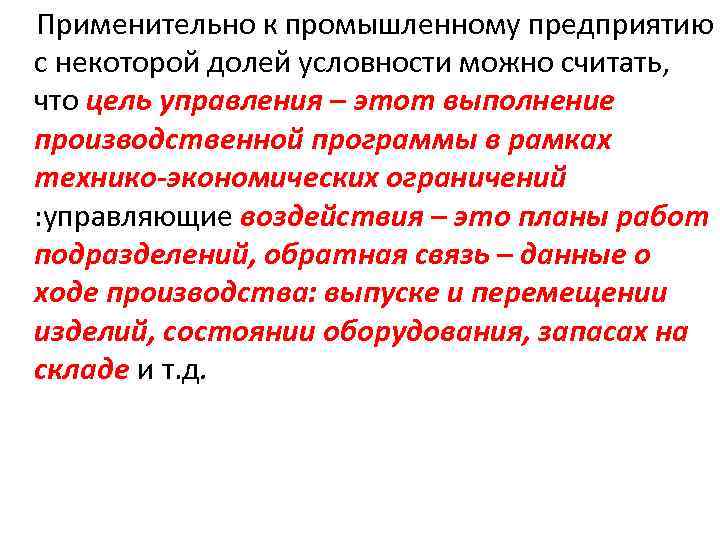 Применительно к промышленному предприятию с некоторой долей условности можно считать, что цель управления – этот выполнение производственной программы в рамках технико-экономических ограничений :управляющие воздействия – это планы работ подразделений, обратная связь – данные о ходе производства: выпуске и перемещении изделий, состоянии оборудования, запасах на складе и т.д.